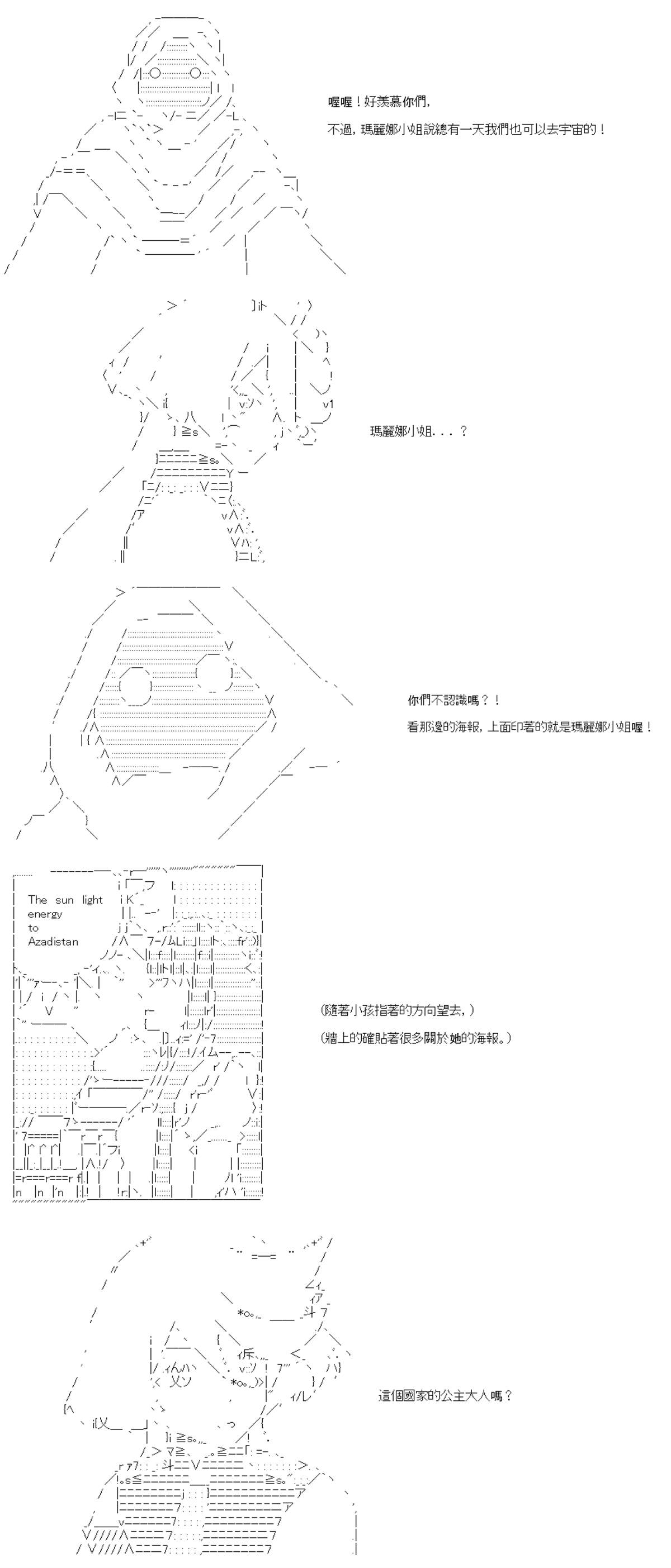 喔喔！好羨慕你們，

不過，瑪麗娜小姐說總有一天我們也可以去宇宙的！

瑪麗娜小姐．．．？

你們不認識嗎？！

看那邊的海報，上面印著的就是瑪麗娜小姐喔！

The sun light energy to Azadistan

（隨著小孩指著的方向望去，）

（牆上的確貼著很多關於她的海報。）

這個國家的公主大人嗎？